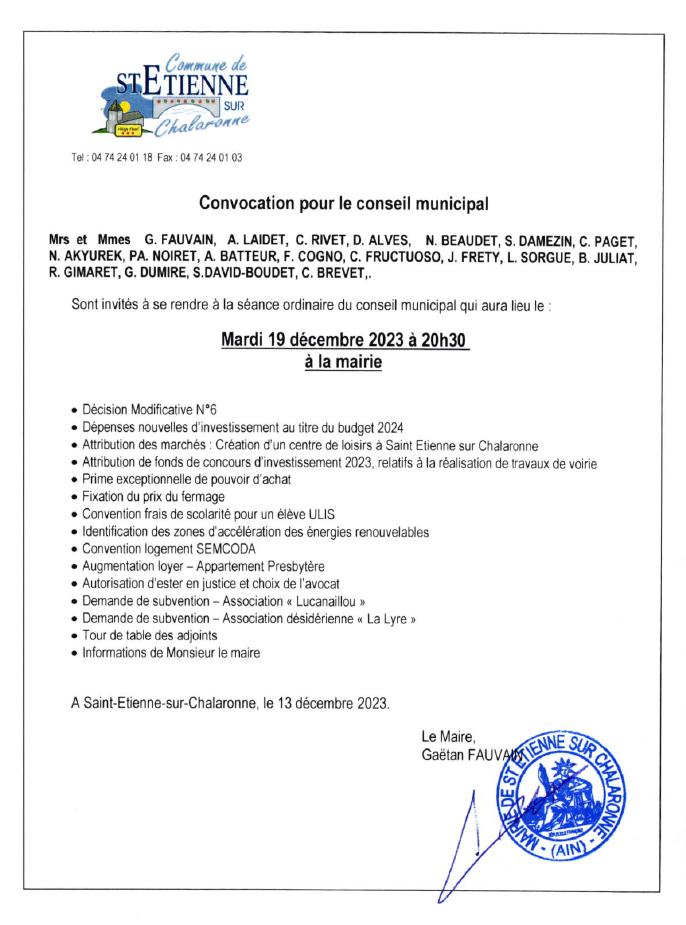 Commune de
ST ETIENNE
SUR
Chalaronne

Tel : 04 74 24 01 18 Fax : 04 74 24 01 03

Convocation pour le conseil municipal

Mrs et Mmes G. FAUVAIN, A. LAIDET, C. RIVET, D. ALVES, N. BEAUDET, S. DAMEZIN, C. PAGET, N. AKYUREK, PA. NOIRET, A. BATTEUR, F. COGNO, C. FRUCTUOSO, J. FRETY, L. SORGUE, B. JULIAT, R. GIMARET, G. DUMIRE, S.DAVID-BOUDET, C. BREVET,.

Sont invités à se rendre à la séance ordinaire du conseil municipal qui aura lieu le :

Mardi 19 décembre 2023 à 20h30
à la mairie

• Décision Modificative N°6
• Dépenses nouvelles d'investissement au titre du budget 2024
• Attribution des marchés : Création d'un centre de loisirs à Saint Etienne sur Chalaronne
• Attribution de fonds de concours d'investissement 2023, relatifs à la réalisation de travaux de voirie
• Prime exceptionnelle de pouvoir d'achat
• Fixation du prix du fermage
• Convention frais de scolarité pour un élève ULIS
• Identification des zones d'accélération des énergies renouvelables
• Convention logement SEMCODA
• Augmentation loyer – Appartement Presbytère
• Autorisation d'ester en justice et choix de l'avocat
• Demande de subvention – Association « Lucanaillou »
• Demande de subvention – Association désidérienne « La Lyre »
• Tour de table des adjoints
• Informations de Monsieur le maire

A Saint-Etienne-sur-Chalaronne, le 13 décembre 2023.

Le Maire,
Gaëtan FAUVAIN

MAIRIE DE ST ETIENNE SUR CHALARONNE - (AIN) -